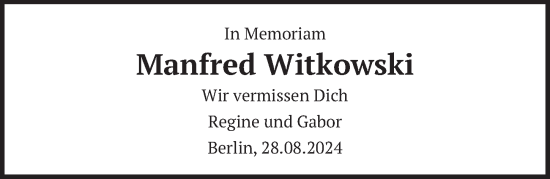 In Memoriam

Manfred Witkowski

Wir vermissen Dich

Regine und Gabor

Berlin, 28.08.2024